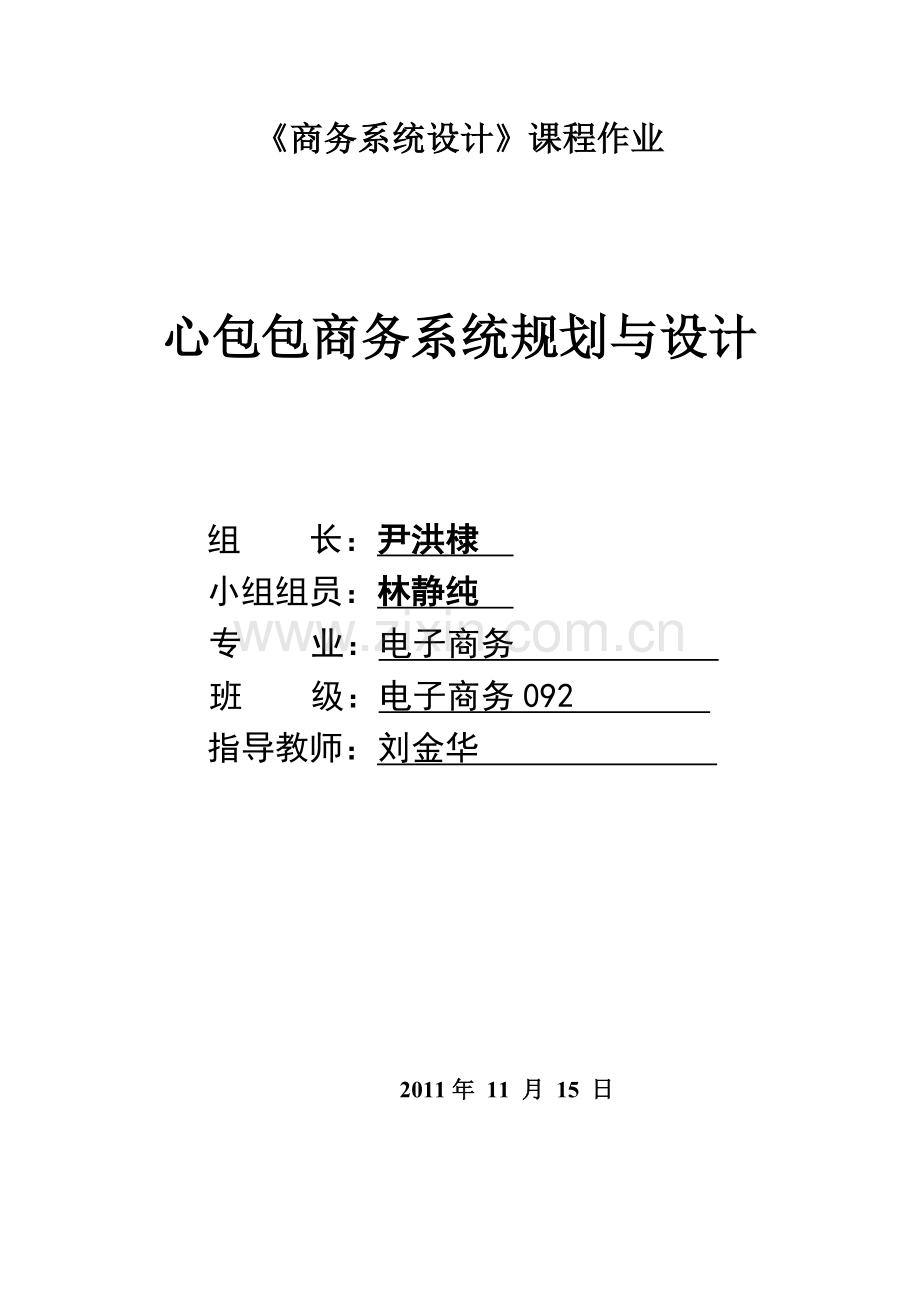 《商务系统设计》课程作业

心包包商务系统规划与设计

组　　长：尹洪棣
小组组员：林静纯
专　　业：电子商务
班　　级：电子商务 092
指导教师：刘金华

www.zixin.com.cn

2011 年 11 月 15 日